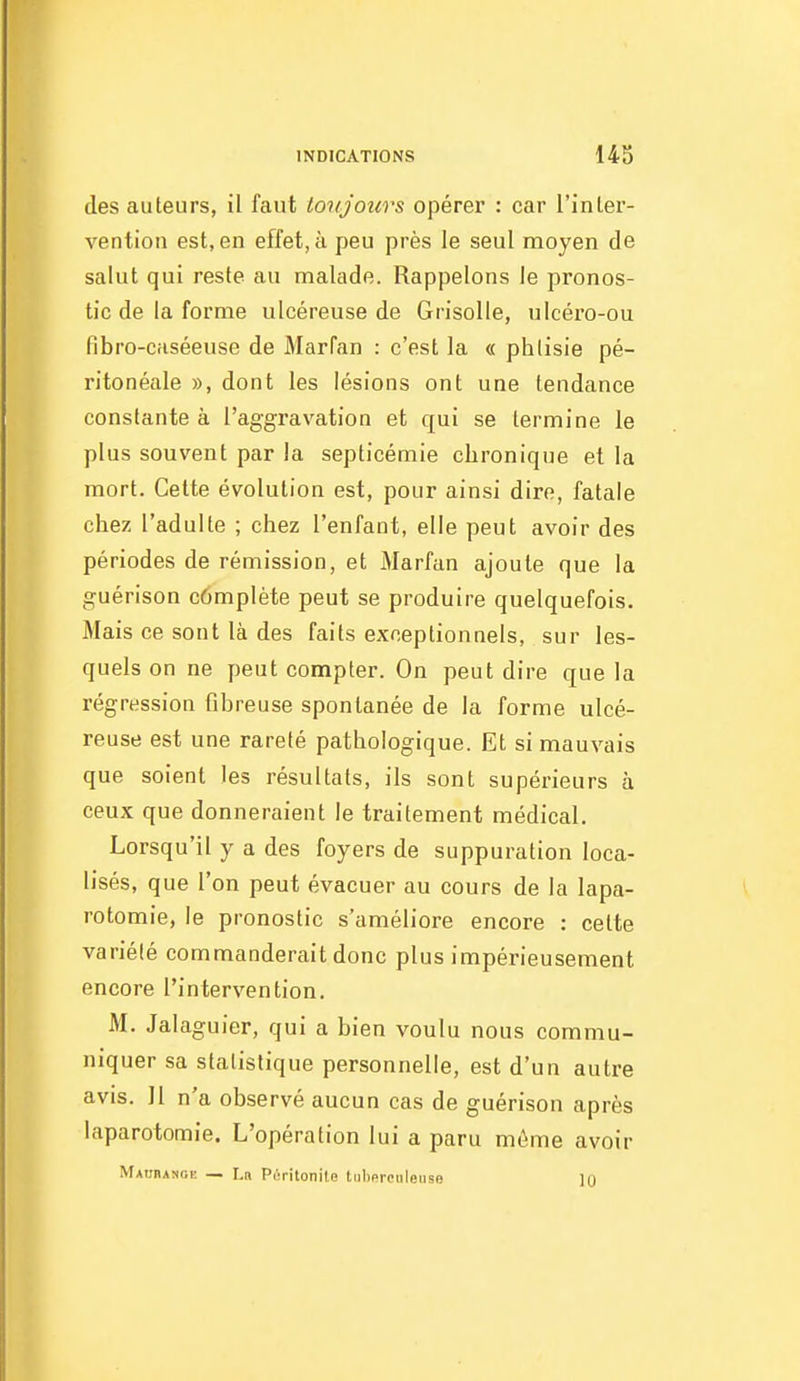 INDICATIONS 145

des auteurs, il faut toujours opérer : car l'intervention est, en effet, à peu près le seul moyen de salut qui reste au malade. Rappelons le pronostic de la forme ulcéreuse de Grisolle, ulcéro-ou fibro-caséeuse de Marfan : c'est la « phtisie péritonéale », dont les lésions ont une tendance constante à l'aggravation et qui se termine le plus souvent par la septicémie chronique et la mort. Cette évolution est, pour ainsi dire, fatale chez l'adulte ; chez l'enfant, elle peut avoir des périodes de rémission, et Marfan ajoute que la guérison cómplète peut se produire quelquefois. Mais ce sont là des faits exceptionnels, sur lesquels on ne peut compter. On peut dire que la régression fibreuse spontanée de la forme ulcéreuse est une rareté pathologique. Et si mauvais que soient les résultats, ils sont supérieurs à ceux que donneraient le traitement médical.

Lorsqu'il y a des foyers de suppuration localisés, que l'on peut évacuer au cours de la laparotomie, le pronostic s'améliore encore : cette variété commanderait donc plus impérieusement encore l'intervention.

M. Jalaguier, qui a bien voulu nous communiquer sa statistique personnelle, est d'un autre avis. Il n'a observé aucun cas de guérison après laparotomie. L'opération lui a paru même avoir

Maurange — La Péritonite tuberculeuse 10